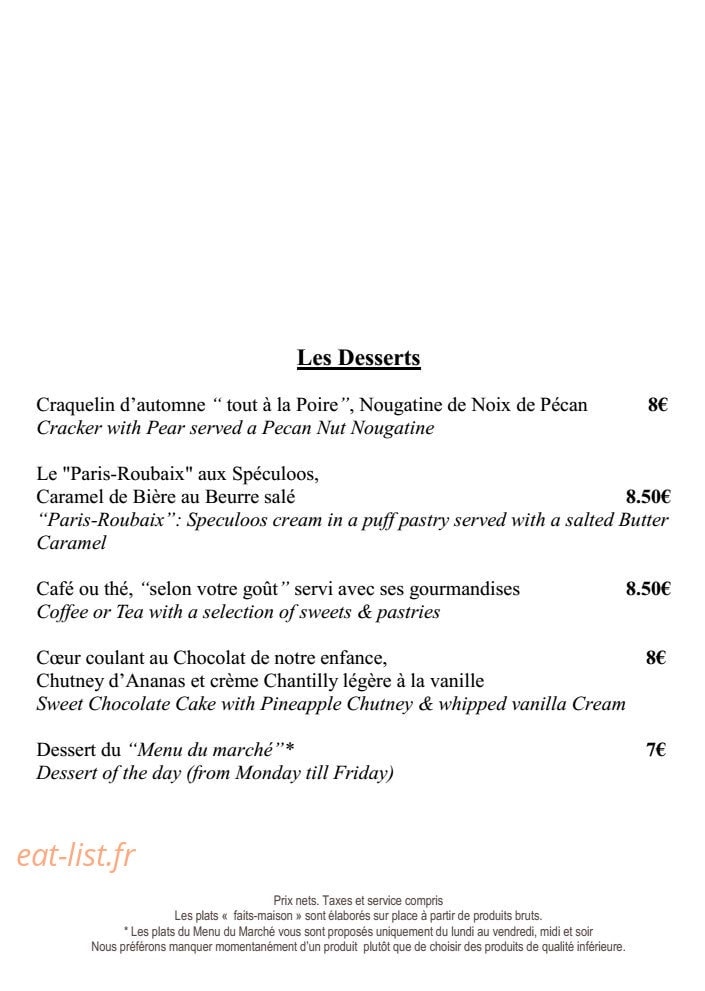 Les Desserts

Craquelin d'automne " tout à la Poire", Nougatine de Noix de Pécan 8€
Cracker with Pear served a Pecan Nut Nougatine

Le "Paris-Roubaix" aux Spéculoos,
Caramel de Bière au Beurre salé 8.50€
"Paris-Roubaix": Speculoos cream in a puff pastry served with a salted Butter Caramel

Café ou thé, "selon votre goût" servi avec ses gourmandises 8.50€
Coffee or Tea with a selection of sweets & pastries

Cœur coulant au Chocolat de notre enfance, 8€
Chutney d'Ananas et crème Chantilly légère à la vanille
Sweet Chocolate Cake with Pineapple Chutney & whipped vanilla Cream

Dessert du "Menu du marché"* 7€
Dessert of the day (from Monday till Friday)

Prix nets. Taxes et service compris
Les plats « faits-maison » sont élaborés sur place à partir de produits bruts.
* Les plats du Menu du Marché vous sont proposés uniquement du lundi au vendredi, midi et soir
Nous préférons manquer momentanément d'un produit plutôt que de choisir des produits de qualité inférieure.

eat-list.fr